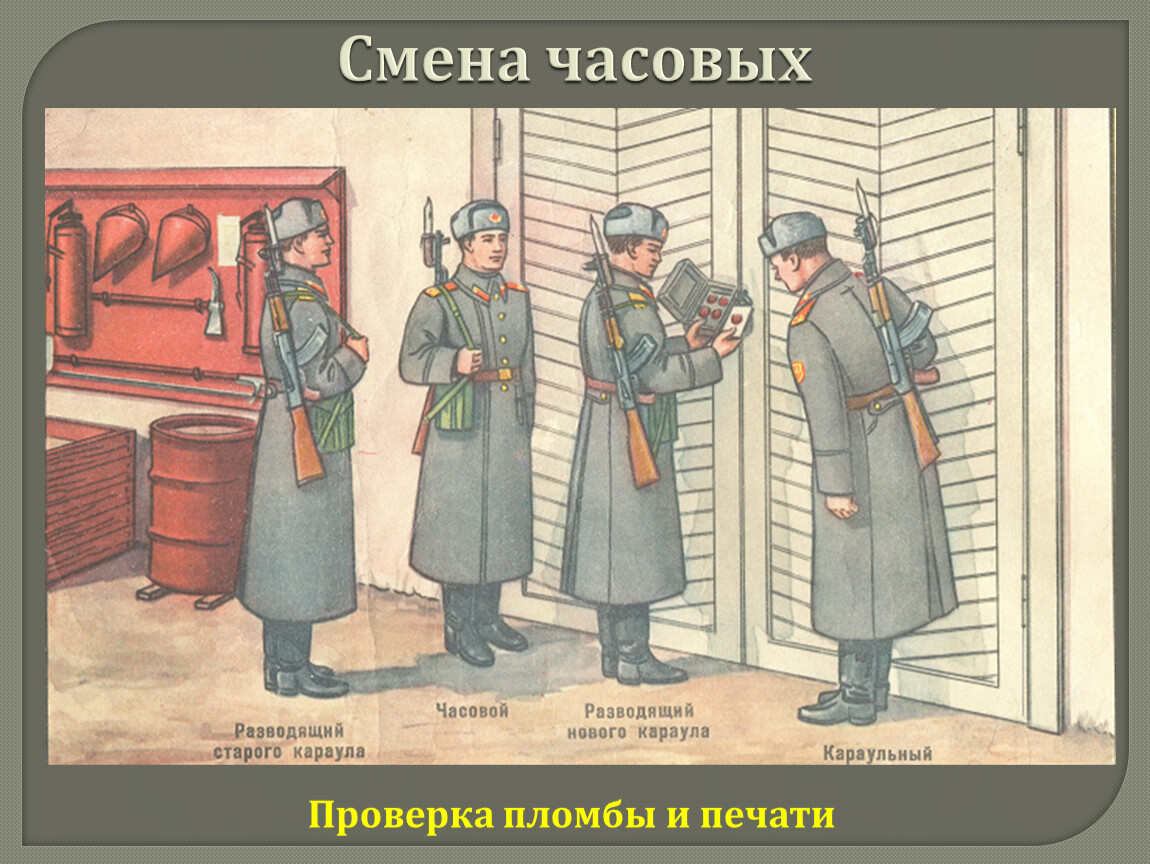 Смена часовых

Разводящий старого караула

Часовой

Разводящий нового караула

Караульный

Проверка пломбы и печати